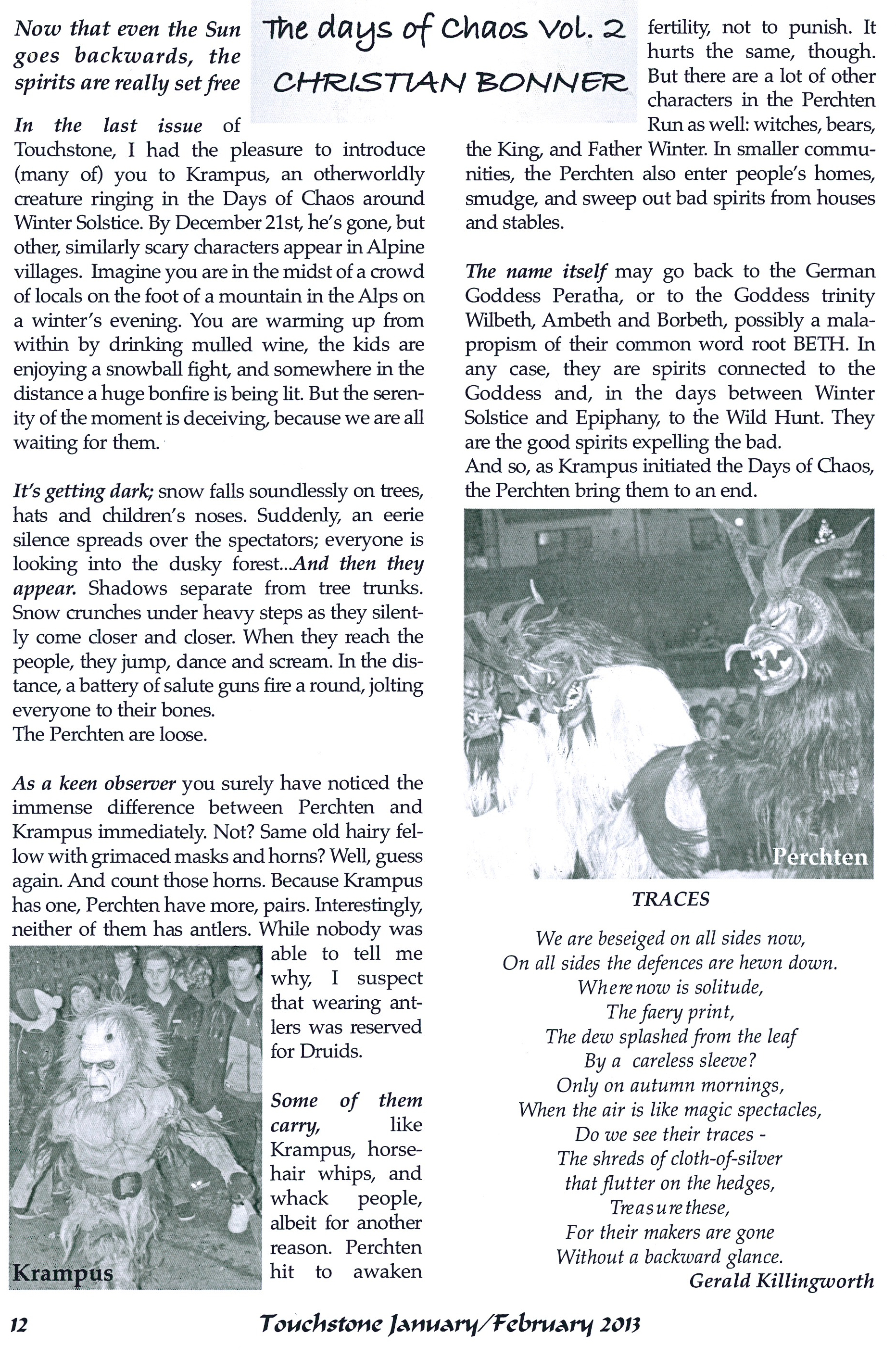 The days of Chaos Vol. 2

CHRISTIAN BONNER

Now that even the Sun goes backwards, the spirits are really set free

In the last issue of Touchstone, I had the pleasure to introduce (many of) you to Krampus, an otherworldly creature ringing in the Days of Chaos around Winter Solstice. By December 21st, he's gone, but other, similarly scary characters appear in Alpine villages. Imagine you are in the midst of a crowd of locals on the foot of a mountain in the Alps on a winter's evening. You are warming up from within by drinking mulled wine, the kids are enjoying a snowball fight, and somewhere in the distance a huge bonfire is being lit. But the serenity of the moment is deceiving, because we are all waiting for them.

It's getting dark; snow falls soundlessly on trees, hats and children's noses. Suddenly, an eerie silence spreads over the spectators; everyone is looking into the dusky forest...And then they appear. Shadows separate from tree trunks. Snow crunches under heavy steps as they silently come closer and closer. When they reach the people, they jump, dance and scream. In the distance, a battery of salute guns fire a round, jolting everyone to their bones.
The Perchten are loose.

As a keen observer you surely have noticed the immense difference between Perchten and Krampus immediately. Not? Same old hairy fellow with grimaced masks and horns? Well, guess again. And count those horns. Because Krampus has one, Perchten have more, pairs. Interestingly, neither of them has antlers. While nobody was able to tell me why, I suspect that wearing antlers was reserved for Druids.

Krampus

Some of them carry, like Krampus, horsehair whips, and whack people, albeit for another reason. Perchten hit to awaken fertility, not to punish. It hurts the same, though. But there are a lot of other characters in the Perchten Run as well: witches, bears, the King, and Father Winter. In smaller communities, the Perchten also enter people's homes, smudge, and sweep out bad spirits from houses and stables.

The name itself may go back to the German Goddess Peratha, or to the Goddess trinity Wilbeth, Ambeth and Borbeth, possibly a malapropism of their common word root BETH. In any case, they are spirits connected to the Goddess and, in the days between Winter Solstice and Epiphany, to the Wild Hunt. They are the good spirits expelling the bad.
And so, as Krampus initiated the Days of Chaos, the Perchten bring them to an end.

Perchten

TRACES

We are beseiged on all sides now,
On all sides the defences are hewn down.
Where now is solitude,
The faery print,
The dew splashed from the leaf
By a careless sleeve?
Only on autumn mornings,
When the air is like magic spectacles,
Do we see their traces -
The shreds of cloth-of-silver
that flutter on the hedges,
Treasure these,
For their makers are gone
Without a backward glance.
Gerald Killingworth

12 Touchstone January/February 2013